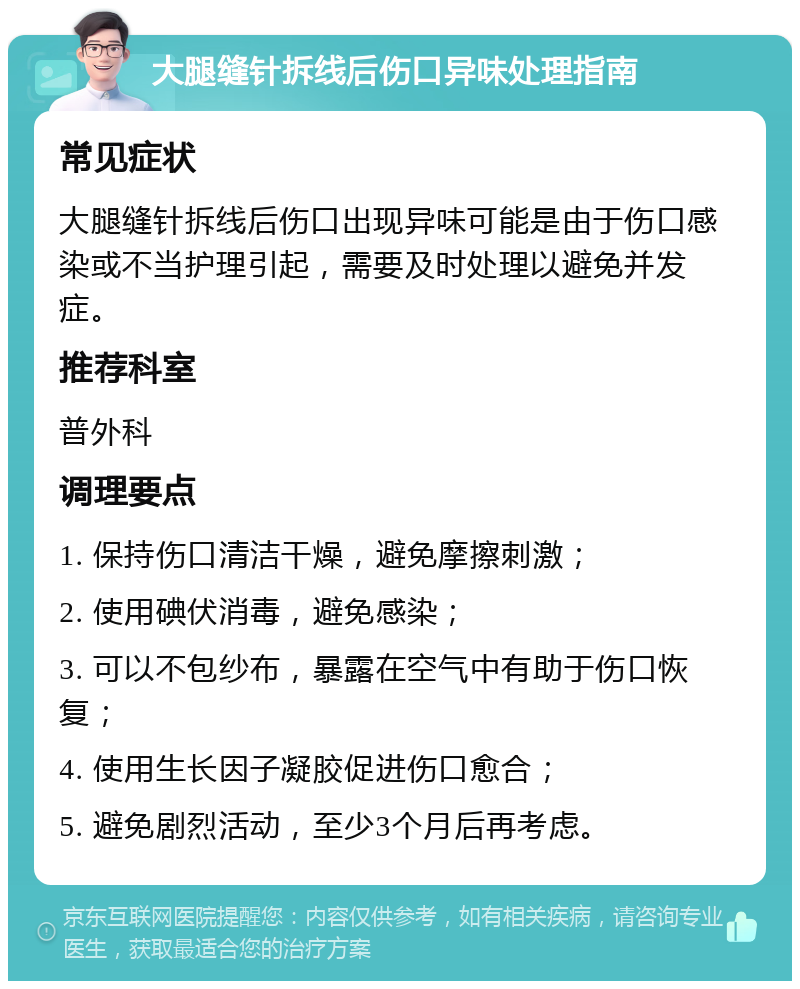 大腿缝针拆线后伤口异味处理指南

常见症状

大腿缝针拆线后伤口出现异味可能是由于伤口感染或不当护理引起，需要及时处理以避免并发症。

推荐科室

普外科

调理要点

1. 保持伤口清洁干燥，避免摩擦刺激；

2. 使用碘伏消毒，避免感染；

3. 可以不包纱布，暴露在空气中有助于伤口恢复；

4. 使用生长因子凝胶促进伤口愈合；

5. 避免剧烈活动，至少3个月后再考虑。

京东互联网医院提醒您：内容仅供参考，如有相关疾病，请咨询专业医生，获取最适合您的治疗方案